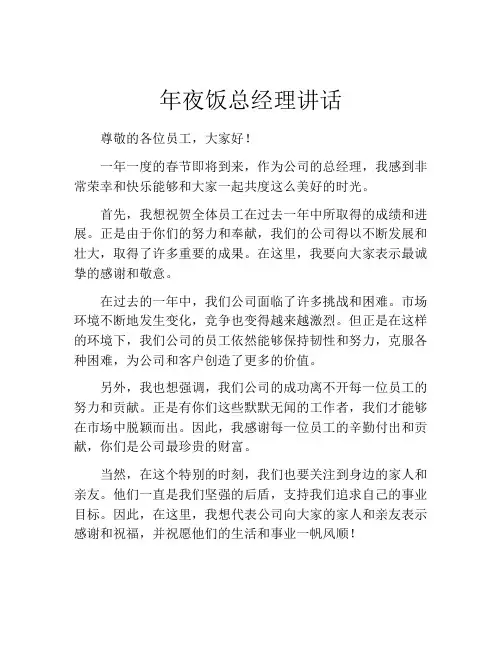 年夜饭总经理讲话

尊敬的各位员工，大家好！

一年一度的春节即将到来，作为公司的总经理，我感到非常荣幸和快乐能够和大家一起共度这么美好的时光。

首先，我想祝贺全体员工在过去一年中所取得的成绩和进展。正是由于你们的努力和奉献，我们的公司得以不断发展和壮大，取得了许多重要的成果。在这里，我要向大家表示最诚挚的感谢和敬意。

在过去的一年中，我们公司面临了许多挑战和困难。市场环境不断地发生变化，竞争也变得越来越激烈。但正是在这样的环境下，我们公司的员工依然能够保持韧性和努力，克服各种困难，为公司和客户创造了更多的价值。

另外，我也想强调，我们公司的成功离不开每一位员工的努力和贡献。正是有你们这些默默无闻的工作者，我们才能够在市场中脱颖而出。因此，我感谢每一位员工的辛勤付出和贡献，你们是公司最珍贵的财富。

当然，在这个特别的时刻，我们也要关注到身边的家人和亲友。他们一直是我们坚强的后盾，支持我们追求自己的事业目标。因此，在这里，我想代表公司向大家的家人和亲友表示感谢和祝福，并祝愿他们的生活和事业一帆风顺！